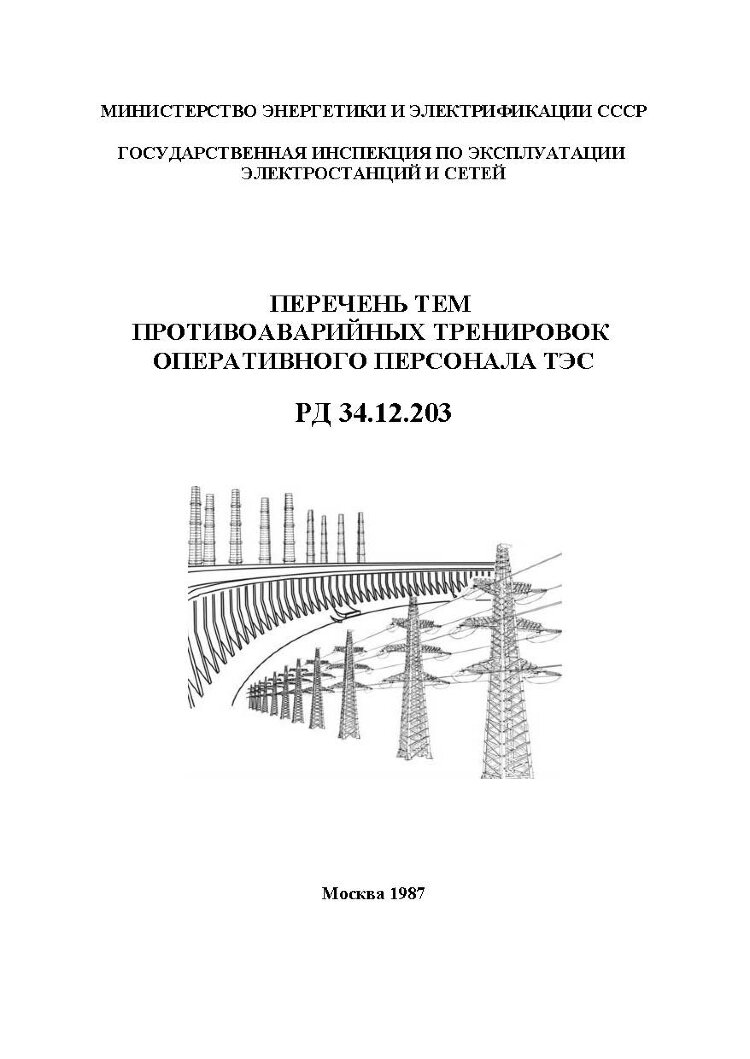 МИНИСТЕРСТВО ЭНЕРГЕТИКИ И ЭЛЕКТРИФИКАЦИИ СССР

ГОСУДАРСТВЕННАЯ ИНСПЕКЦИЯ ПО ЭКСПЛУАТАЦИИ ЭЛЕКТРОСТАНЦИЙ И СЕТЕЙ

ПЕРЕЧЕНЬ ТЕМ ПРОТИВОАВАРИЙНЫХ ТРЕНИРОВОК ОПЕРАТИВНОГО ПЕРСОНАЛА ТЭС

РД 34.12.203

Москва 1987